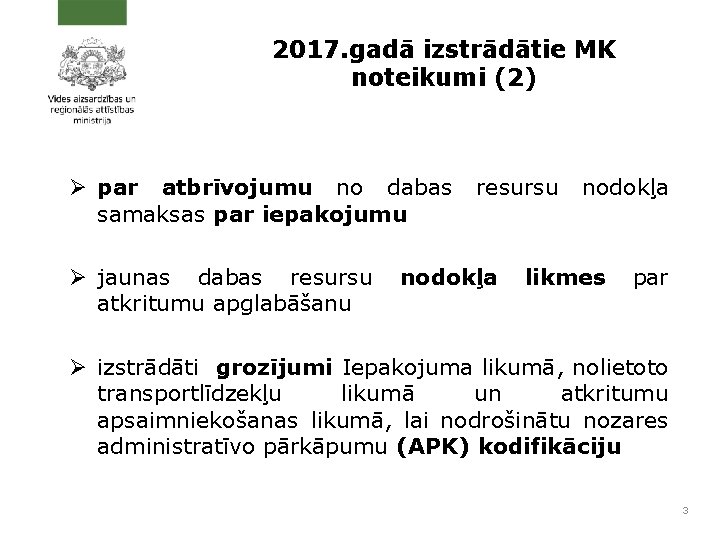 Vides aizsardzības un reģionālās attīstības ministrija

2017.gadā izstrādātie MK noteikumi (2)

➢ par atbrīvojumu no dabas resursu nodokļa samaksas par iepakojumu

➢ jaunas dabas resursu nodokļa likmes par atkritumu apglabāšanu

➢ izstrādāti grozījumi Iepakojuma likumā, nolietoto transportlīdzekļu likumā un atkritumu apsaimniekošanas likumā, lai nodrošinātu nozares administratīvo pārkāpumu (APK) kodifikāciju

3